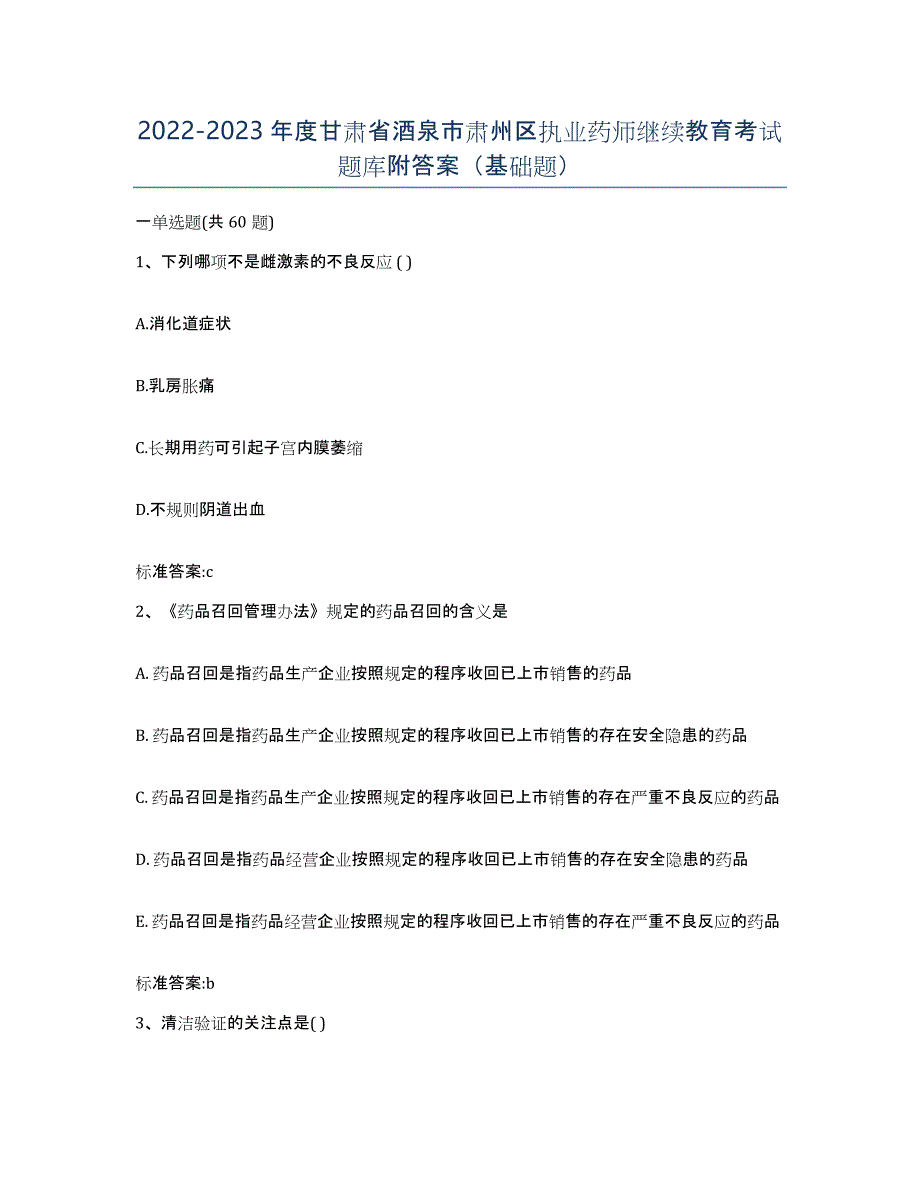 2022-2023年度甘肃省酒泉市肃州区执业药师继续教育考试题库附答案（基础题）

一单选题(共60题)

1、下列哪项不是雌激素的不良反应( )

A.消化道症状

B.乳房胀痛

C.长期用药可引起子宫内膜萎缩

D.不规则阴道出血

标准答案:c

2、《药品召回管理办法》规定的药品召回的含义是

A.药品召回是指药品生产企业按照规定的程序收回已上市销售的药品

B.药品召回是指药品生产企业按照规定的程序收回已上市销售的存在安全隐患的药品

C.药品召回是指药品生产企业按照规定的程序收回已上市销售的存在严重不良反应的药品

D.药品召回是指药品经营企业按照规定的程序收回已上市销售的存在安全隐患的药品

E.药品召回是指药品经营企业按照规定的程序收回已上市销售的存在严重不良反应的药品

标准答案:b

3、清洁验证的关注点是( )